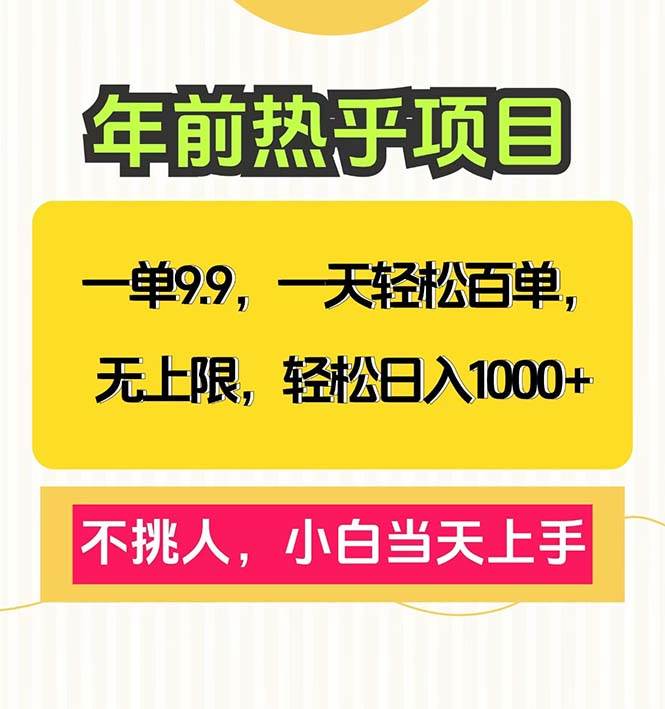 年前热乎项目

一单9.9，一天轻松百单，无上限，轻松日入1000+

不挑人，小白当天上手